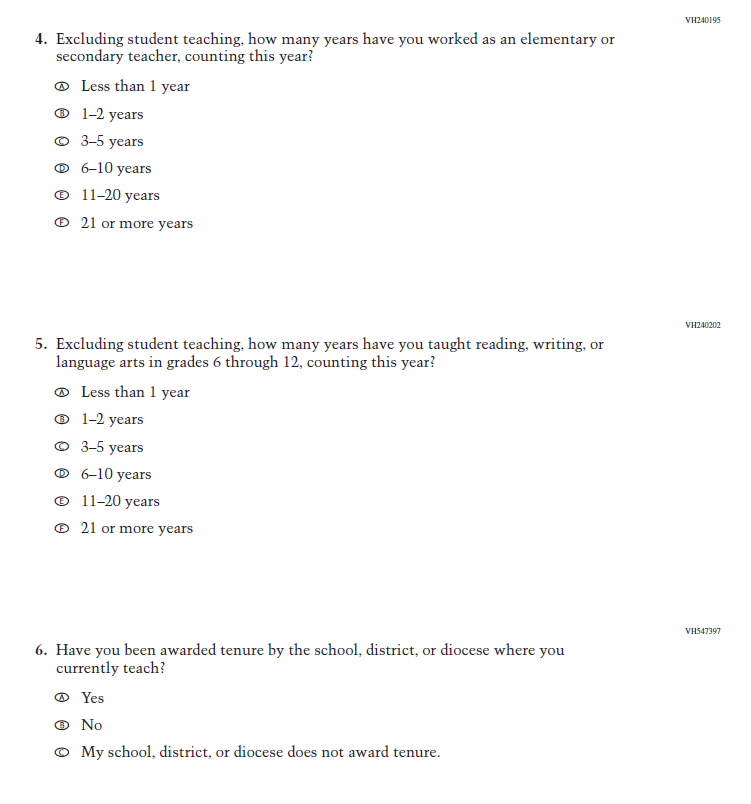 VH240195

4. Excluding student teaching, how many years have you worked as an elementary or secondary teacher, counting this year?

Ⓐ Less than 1 year

Ⓑ 1–2 years

Ⓒ 3–5 years

Ⓓ 6–10 years

Ⓔ 11–20 years

Ⓕ 21 or more years

VH240202

5. Excluding student teaching, how many years have you taught reading, writing, or language arts in grades 6 through 12, counting this year?

Ⓐ Less than 1 year

Ⓑ 1–2 years

Ⓒ 3–5 years

Ⓓ 6–10 years

Ⓔ 11–20 years

Ⓕ 21 or more years

VH547397

6. Have you been awarded tenure by the school, district, or diocese where you currently teach?

Ⓐ Yes

Ⓑ No

Ⓒ My school, district, or diocese does not award tenure.